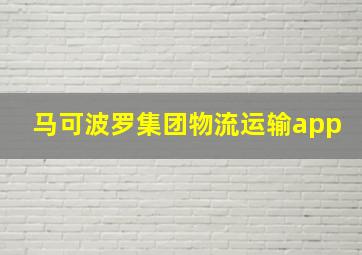 马可波罗集团物流运输app